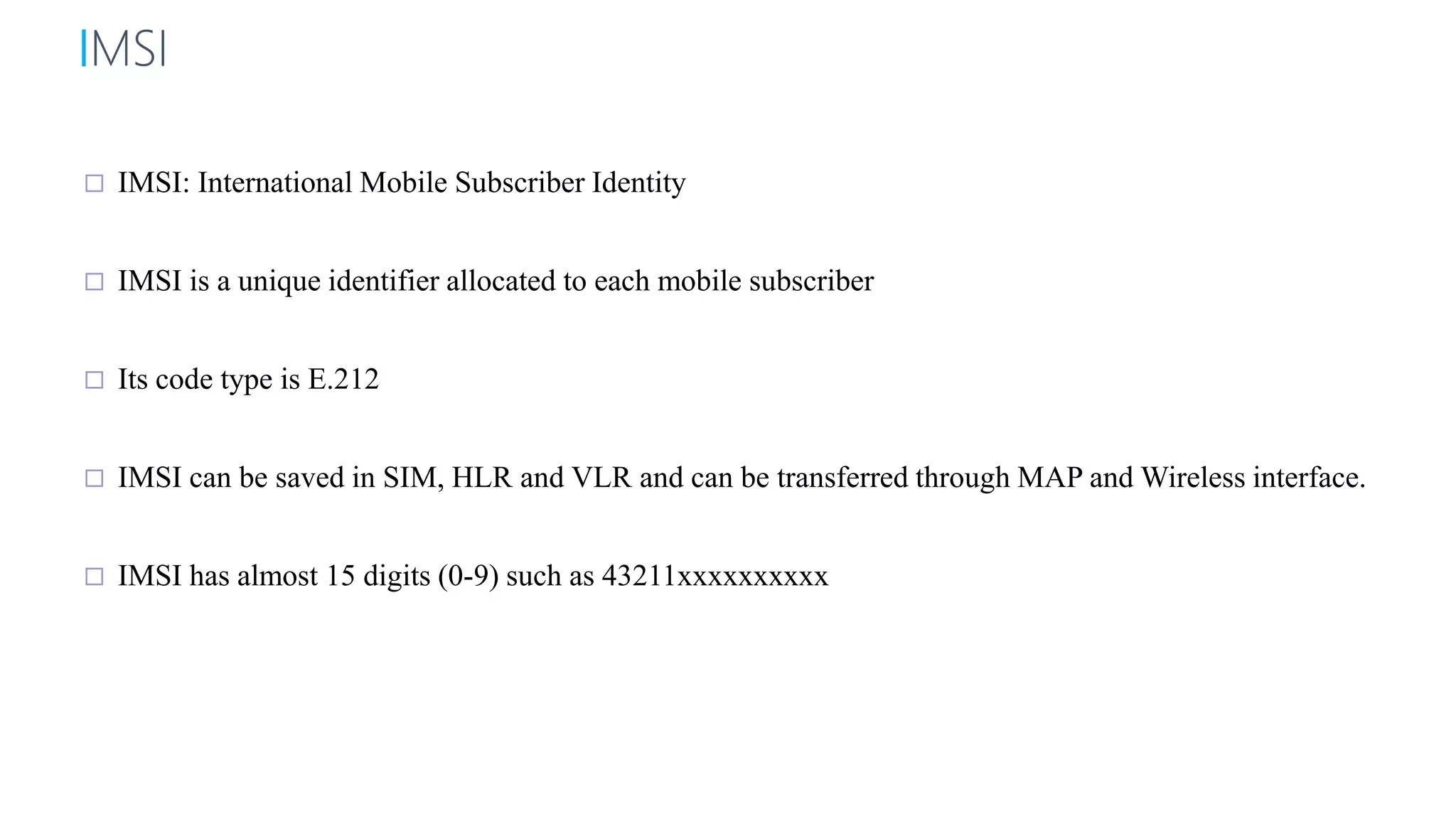 IMSI

□ IMSI: International Mobile Subscriber Identity

□ IMSI is a unique identifier allocated to each mobile subscriber

□ Its code type is E.212

□ IMSI can be saved in SIM, HLR and VLR and can be transferred through MAP and Wireless interface.

□ IMSI has almost 15 digits (0-9) such as 43211xxxxxxxxxx